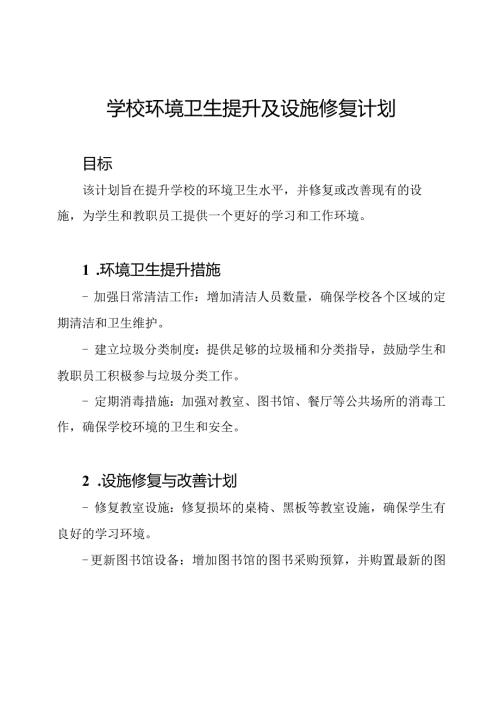 学校环境卫生提升及设施修复计划

目标

该计划旨在提升学校的环境卫生水平，并修复或改善现有的设施，为学生和教职员工提供一个更好的学习和工作环境。

1 .环境卫生提升措施

- 加强日常清洁工作：增加清洁人员数量，确保学校各个区域的定期清洁和卫生维护。

- 建立垃圾分类制度：提供足够的垃圾桶和分类指导，鼓励学生和教职员工积极参与垃圾分类工作。

- 定期消毒措施：加强对教室、图书馆、餐厅等公共场所的消毒工作，确保学校环境的卫生和安全。

2 .设施修复与改善计划

- 修复教室设施：修复损坏的桌椅、黑板等教室设施，确保学生有良好的学习环境。

-更新图书馆设备：增加图书馆的图书采购预算，并购置最新的图